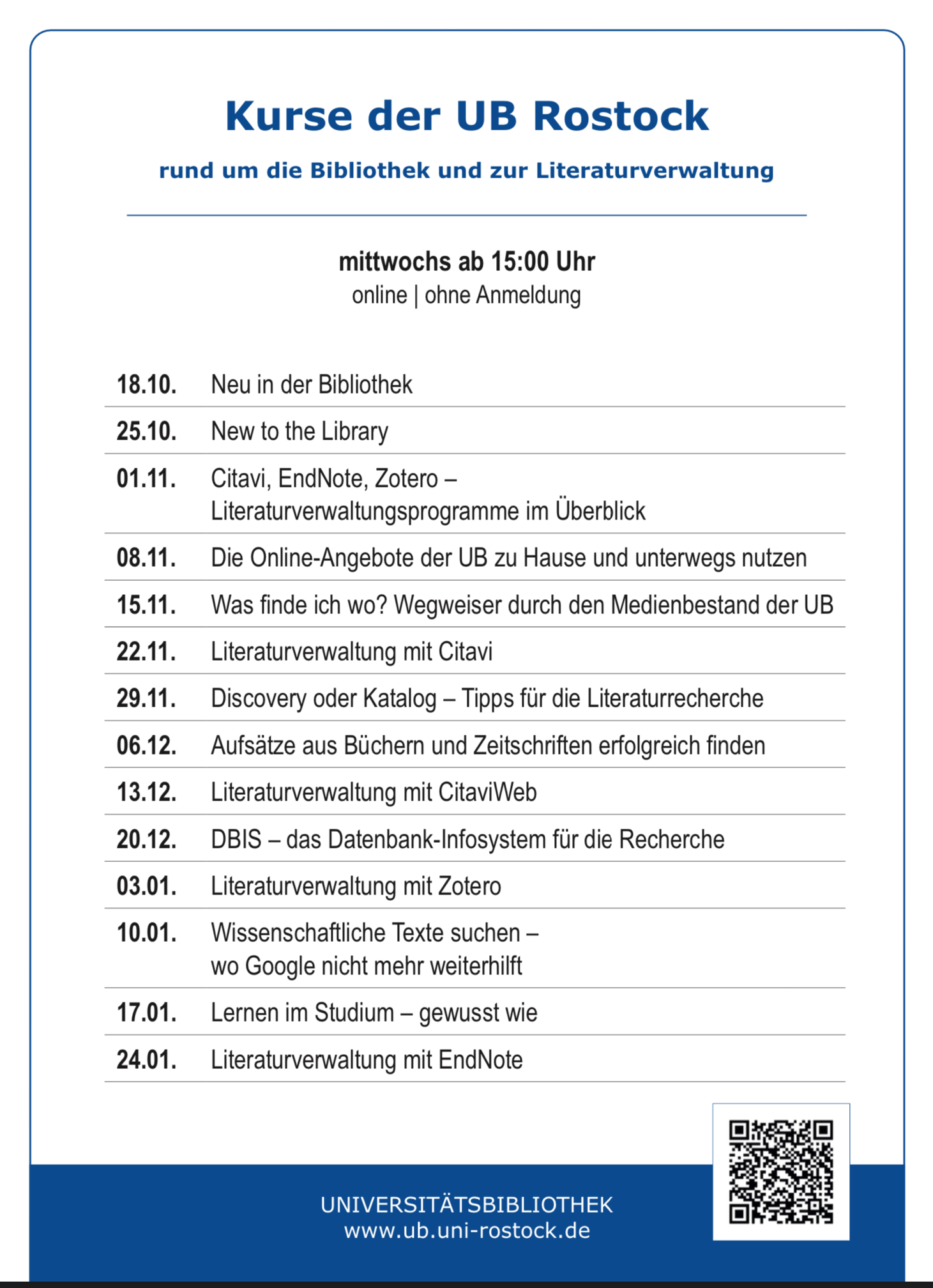 Kurse der UB Rostock

rund um die Bibliothek und zur Literaturverwaltung

mittwochs ab 15:00 Uhr
online | ohne Anmeldung

| | |
|---|---|
| 18.10. | Neu in der Bibliothek |
| 25.10. | New to the Library |
| 01.11. | Citavi, EndNote, Zotero – Literaturverwaltungsprogramme im Überblick |
| 08.11. | Die Online-Angebote der UB zu Hause und unterwegs nutzen |
| 15.11. | Was finde ich wo? Wegweiser durch den Medienbestand der UB |
| 22.11. | Literaturverwaltung mit Citavi |
| 29.11. | Discovery oder Katalog – Tipps für die Literaturrecherche |
| 06.12. | Aufsätze aus Büchern und Zeitschriften erfolgreich finden |
| 13.12. | Literaturverwaltung mit CitaviWeb |
| 20.12. | DBIS – das Datenbank-Infosystem für die Recherche |
| 03.01. | Literaturverwaltung mit Zotero |
| 10.01. | Wissenschaftliche Texte suchen – wo Google nicht mehr weiterhilft |
| 17.01. | Lernen im Studium – gewusst wie |
| 24.01. | Literaturverwaltung mit EndNote |

UNIVERSITÄTSBIBLIOTHEK
www.ub.uni-rostock.de